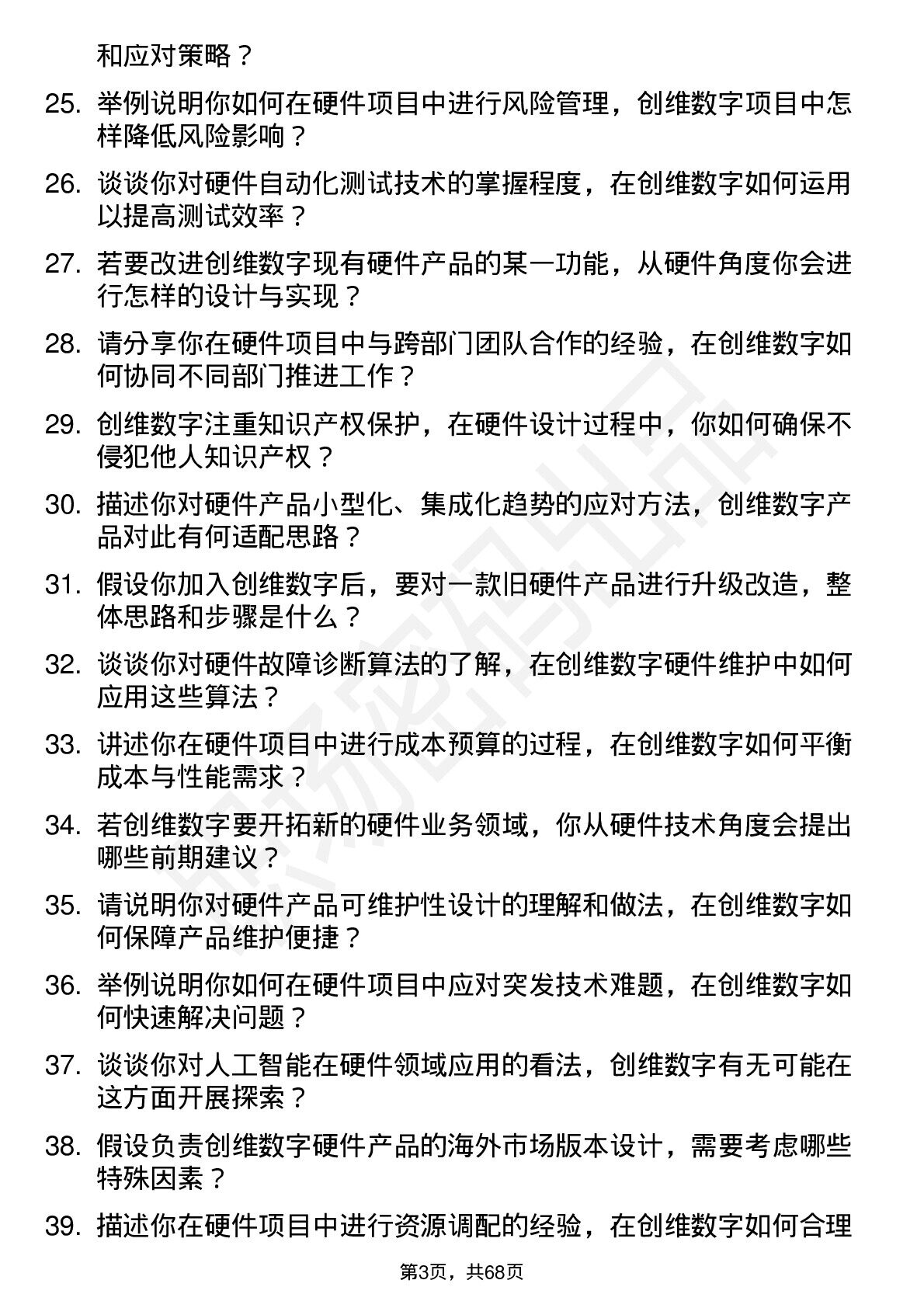 和应对策略？

25. 举例说明你如何在硬件项目中进行风险管理，创维数字项目中怎样降低风险影响？

26. 谈谈你对硬件自动化测试技术的掌握程度，在创维数字如何运用以提高测试效率？

27. 若要改进创维数字现有硬件产品的某一功能，从硬件角度你会进行怎样的设计与实现？

28. 请分享你在硬件项目中与跨部门团队合作的经验，在创维数字如何协同不同部门推进工作？

29. 创维数字注重知识产权保护，在硬件设计过程中，你如何确保不侵犯他人知识产权？

30. 描述你对硬件产品小型化、集成化趋势的应对方法，创维数字产品对此有何适配思路？

31. 假设你加入创维数字后，要对一款旧硬件产品进行升级改造，整体思路和步骤是什么？

32. 谈谈你对硬件故障诊断算法的了解，在创维数字硬件维护中如何应用这些算法？

33. 讲述你在硬件项目中进行成本预算的过程，在创维数字如何平衡成本与性能需求？

34. 若创维数字要开拓新的硬件业务领域，你从硬件技术角度会提出哪些前期建议？

35. 请说明你对硬件产品可维护性设计的理解和做法，在创维数字如何保障产品维护便捷？

36. 举例说明你如何在硬件项目中应对突发技术难题，在创维数字如何快速解决问题？

37. 谈谈你对人工智能在硬件领域应用的看法，创维数字有无可能在这方面开展探索？

38. 假设负责创维数字硬件产品的海外市场版本设计，需要考虑哪些特殊因素？

39. 描述你在硬件项目中进行资源调配的经验，在创维数字如何合理

第3页，共68页